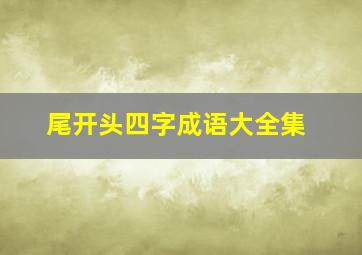 尾开头四字成语大全集